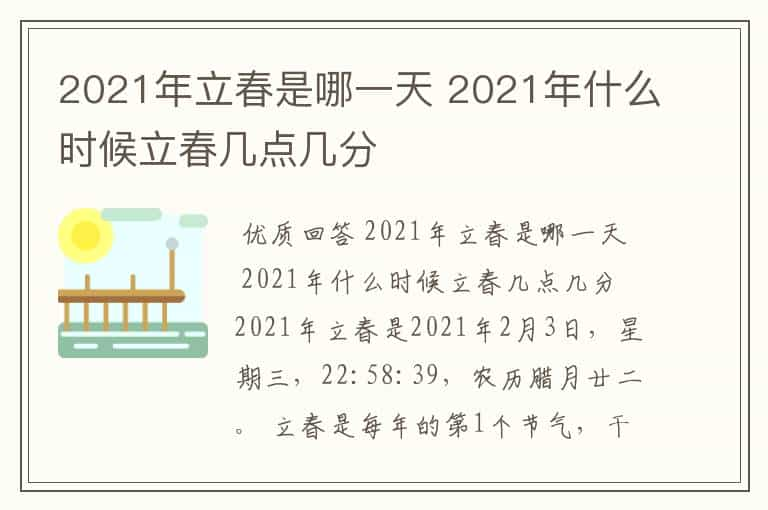 2021年立春是哪一天 2021年什么时候立春几点几分

优质回答 2021年立春是哪一天 2021年什么时候立春几点几分 2021年立春是2021年2月3日，星期三，22:58:39，农历腊月廿二。 立春是每年的第1个节气，干